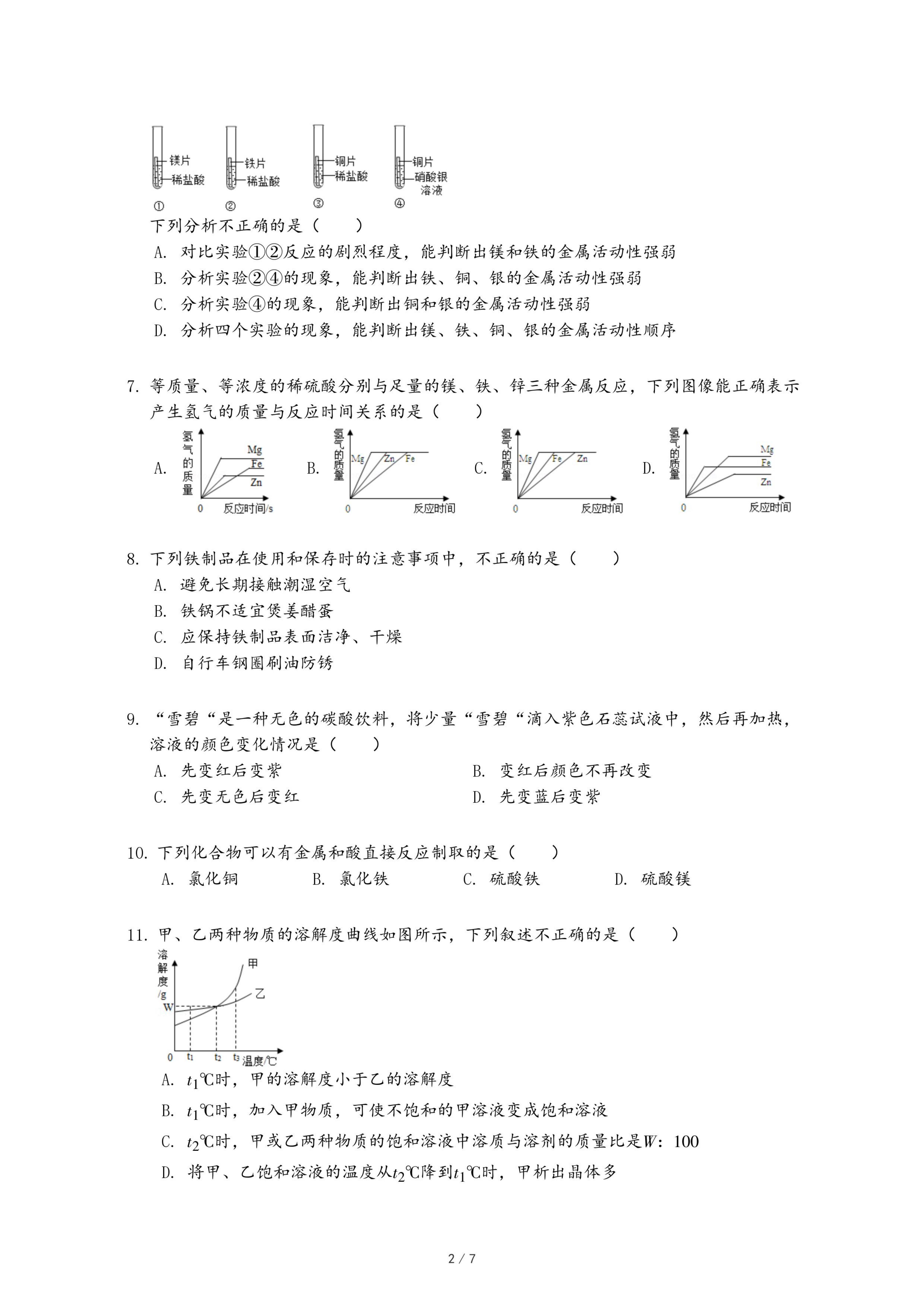 镁片
稀盐酸
①
铁片
稀盐酸
②
铜片
稀盐酸
③
铜片
硝酸银溶液
④

下列分析不正确的是（　　）
A. 对比实验①②反应的剧烈程度，能判断出镁和铁的金属活动性强弱
B. 分析实验②④的现象，能判断出铁、铜、银的金属活动性强弱
C. 分析实验④的现象，能判断出铜和银的金属活动性强弱
D. 分析四个实验的现象，能判断出镁、铁、铜、银的金属活动性顺序

7. 等质量、等浓度的稀硫酸分别与足量的镁、铁、锌三种金属反应，下列图像能正确表示产生氢气的质量与反应时间关系的是（　　）

A. 氢气的质量 Mg Fe Zn 0 反应时间/s
B. 氢气的质量 Mg Zn Fe 0 反应时间
C. 氢气的质量 Mg Fe Zn 0 反应时间
D. 氢气的质量 Mg Fe Zn 0 反应时间

8. 下列铁制品在使用和保存时的注意事项中，不正确的是（　　）
A. 避免长期接触潮湿空气
B. 铁锅不适宜煲姜醋蛋
C. 应保持铁制品表面洁净、干燥
D. 自行车钢圈刷油防锈

9. “雪碧“是一种无色的碳酸饮料，将少量“雪碧“滴入紫色石蕊试液中，然后再加热，溶液的颜色变化情况是（　　）
A. 先变红后变紫
B. 变红后颜色不再改变
C. 先变无色后变红
D. 先变蓝后变紫

10. 下列化合物可以有金属和酸直接反应制取的是（　　）
A. 氯化铜　　B. 氯化铁　　C. 硫酸铁　　D. 硫酸镁

11. 甲、乙两种物质的溶解度曲线如图所示，下列叙述不正确的是（　　）

溶解度/g
甲
乙
W
0 $t_1$ $t_2$ $t_3$ 温度/℃

A. $t_1$℃时，甲的溶解度小于乙的溶解度
B. $t_1$℃时，加入甲物质，可使不饱和的甲溶液变成饱和溶液
C. $t_2$℃时，甲或乙两种物质的饱和溶液中溶质与溶剂的质量比是$W$：100
D. 将甲、乙饱和溶液的温度从$t_2$℃降到$t_1$℃时，甲析出晶体多

2 / 7